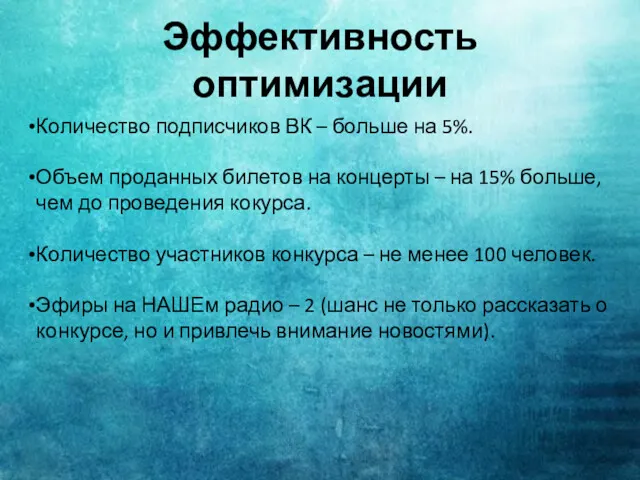 Эффективность оптимизации

•Количество подписчиков ВК – больше на 5%.

•Объем проданных билетов на концерты – на 15% больше, чем до проведения кокурса.

•Количество участников конкурса – не менее 100 человек.

•Эфиры на НАШЕм радио – 2 (шанс не только рассказать о конкурсе, но и привлечь внимание новостями).